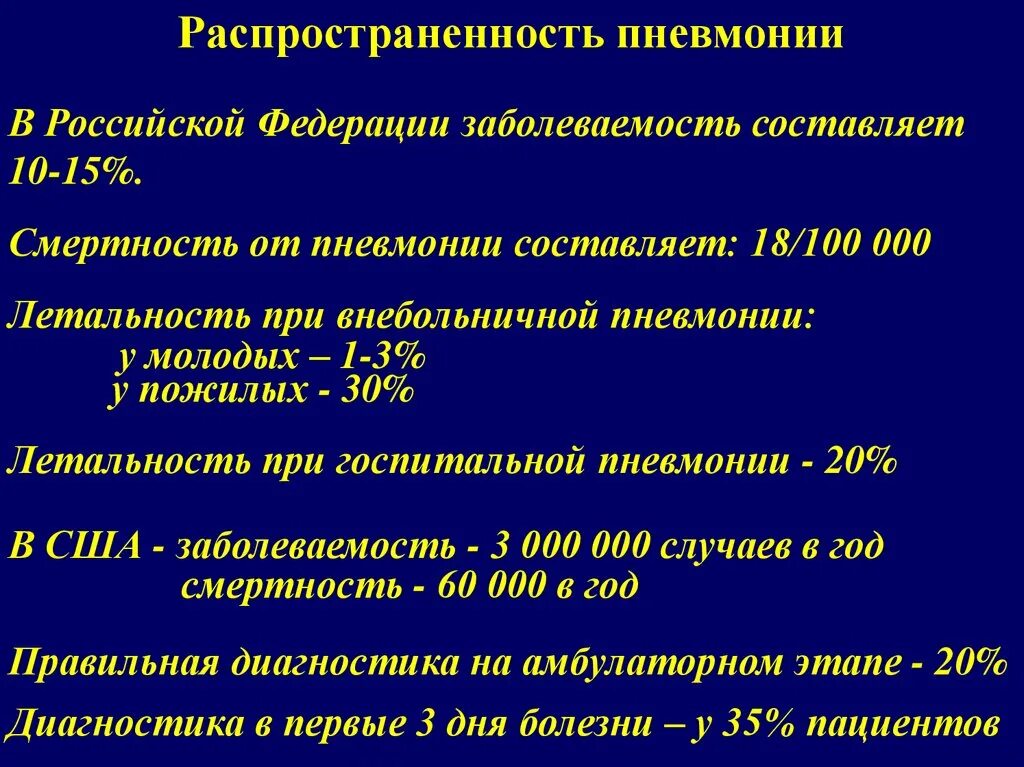 Распространенность пневмонии

В Российской Федерации заболеваемость составляет 10-15%.

Смертность от пневмонии составляет: 18/100 000

Летальность при внебольничной пневмонии:
у молодых – 1-3%
у пожилых - 30%

Летальность при госпитальной пневмонии - 20%

В США - заболеваемость - 3 000 000 случаев в год
смертность - 60 000 в год

Правильная диагностика на амбулаторном этапе - 20%

Диагностика в первые 3 дня болезни – у 35% пациентов